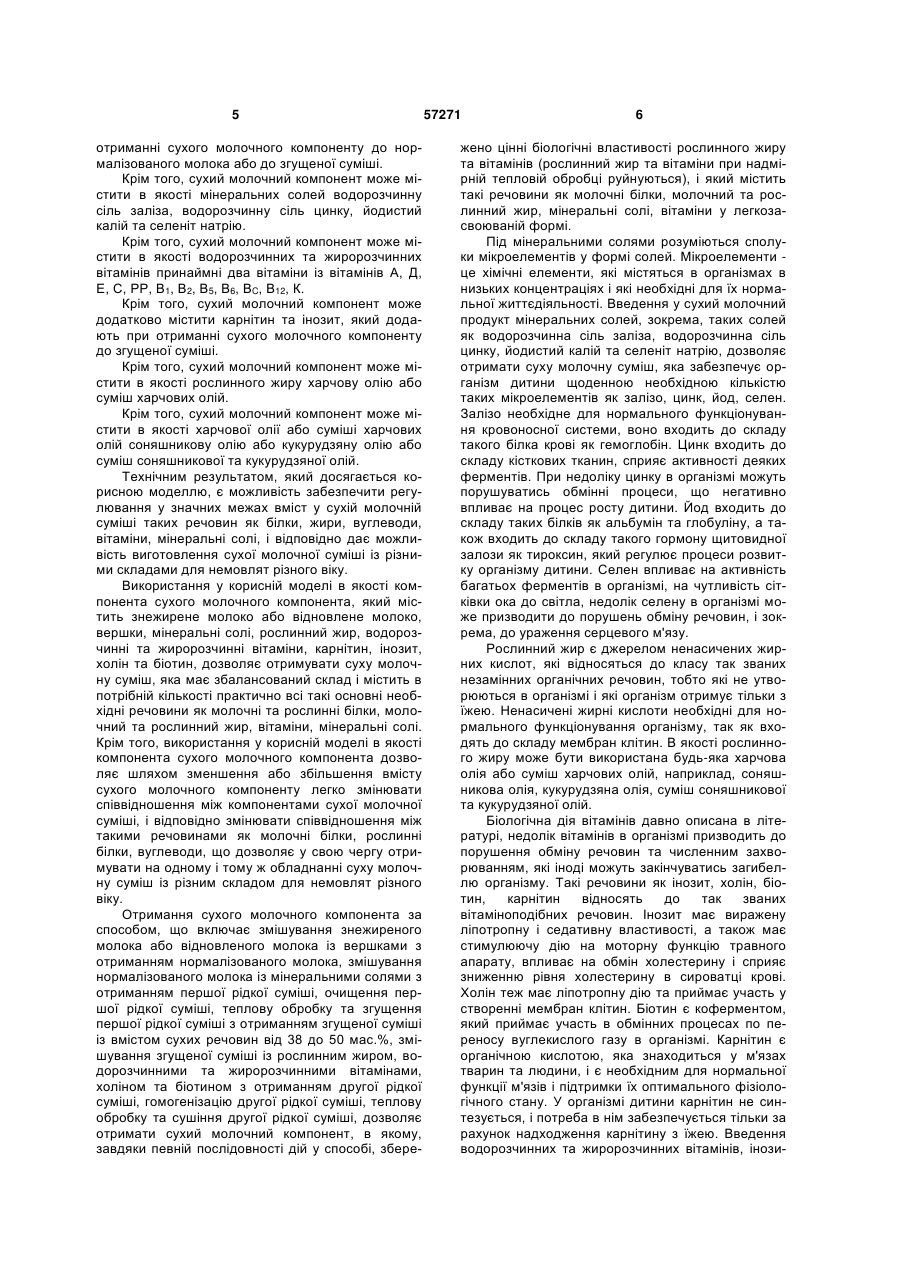 5 57271 6

отриманні сухого молочного компоненту до нормалізованого молока або до згущеної суміші.

Крім того, сухий молочний компонент може містити в якості мінеральних солей водорозчинну сіль заліза, водорозчинну сіль цинку, йодистий калій та селеніт натрію.

Крім того, сухий молочний компонент може містити в якості водорозчинних та жиророзчинних вітамінів принаймні два вітаміни із вітамінів А, Д, Е, С, РР, $B_1$, $B_2$, $B_5$, $B_6$, $B_C$, $B_{12}$, К.

Крім того, сухий молочний компонент може додатково містити карнітин та інозит, який додають при отриманні сухого молочного компоненту до згущеної суміші.

Крім того, сухий молочний компонент може містити в якості рослинного жиру харчову олію або суміш харчових олій.

Крім того, сухий молочний компонент може містити в якості харчової олії або суміші харчових олій соняшникову олію або кукурудзяну олію або суміш соняшникової та кукурудзяної олій.

Технічним результатом, який досягається корисною моделлю, є можливість забезпечити регулювання у значних межах вміст у сухій молочній суміші таких речовин як білки, жири, вуглеводи, вітаміни, мінеральні солі, і відповідно дає можливість виготовлення сухої молочної суміші із різними складами для немовлят різного віку.

Використання у корисній моделі в якості компонента сухого молочного компонента, який містить знежирене молоко або відновлене молоко, вершки, мінеральні солі, рослинний жир, водорозчинні та жиророзчинні вітаміни, карнітин, інозит, холін та біотин, дозволяє отримувати суху молочну суміш, яка має збалансований склад і містить в потрібній кількості практично всі такі основні необхідні речовини як молочні та рослинні білки, молочний та рослинний жир, вітаміни, мінеральні солі. Крім того, використання у корисній моделі в якості компонента сухого молочного компонента дозволяє шляхом зменшення або збільшення вмісту сухого молочного компоненту легко змінювати співвідношення між компонентами сухої молочної суміші, і відповідно змінювати співвідношення між такими речовинами як молочні білки, рослинні білки, вуглеводи, що дозволяє у свою чергу отримувати на одному і тому ж обладнанні суху молочну суміш із різним складом для немовлят різного віку.

Отримання сухого молочного компонента за способом, що включає змішування знежиреного молока або відновленого молока із вершками з отриманням нормалізованого молока, змішування нормалізованого молока із мінеральними солями з отриманням першої рідкої суміші, очищення першої рідкої суміші, теплову обробку та згущення першої рідкої суміші з отриманням згущеної суміші із вмістом сухих речовин від 38 до 50 мас.%, змішування згущеної суміші із рослинним жиром, водорозчинними та жиророзчинними вітамінами, холіном та біотином з отриманням другої рідкої суміші, гомогенізацію другої рідкої суміші, теплову обробку та сушіння другої рідкої суміші, дозволяє отримати сухий молочний компонент, в якому, завдяки певній послідовності дій у способі, збережено цінні біологічні властивості рослинного жиру та вітамінів (рослинний жир та вітаміни при надмірній тепловій обробці руйнуються), і який містить такі речовини як молочні білки, молочний та рослинний жир, мінеральні солі, вітаміни у легкозасвоюваній формі.

Під мінеральними солями розуміються сполуки мікроелементів у формі солей. Мікроелементи - це хімічні елементи, які містяться в організмах в низьких концентраціях і які необхідні для їх нормальної життєдіяльності. Введення у сухий молочний продукт мінеральних солей, зокрема, таких солей як водорозчинна сіль заліза, водорозчинна сіль цинку, йодистий калій та селеніт натрію, дозволяє отримати суху молочну суміш, яка забезпечує організм дитини щоденною необхідною кількістю таких мікроелементів як залізо, цинк, йод, селен. Залізо необхідне для нормального функціонування кровоносної системи, воно входить до складу такого білка крові як гемоглобін. Цинк входить до складу кісткових тканин, сприяє активності деяких ферментів. При недоліку цинку в організмі можуть порушуватись обмінні процеси, що негативно впливає на процес росту дитини. Йод входить до складу таких білків як альбумін та глобуліну, а також входить до складу такого гормону щитовидної залози як тироксин, який регулює процеси розвитку організму дитини. Селен впливає на активність багатьох ферментів в організмі, на чутливість сітківки ока до світла, недолік селену в організмі може призводити до порушень обміну речовин, і зокрема, до ураження серцевого м'язу.

Рослинний жир є джерелом ненасичених жирних кислот, які відносяться до класу так званих незамінних органічних речовин, тобто які не утворюються в організмі і які організм отримує тільки з їжею. Ненасичені жирні кислоти необхідні для нормального функціонування організму, так як входять до складу мембран клітин. В якості рослинного жиру може бути використана будь-яка харчова олія або суміш харчових олій, наприклад, соняшникова олія, кукурудзяна олія, суміш соняшникової та кукурудзяної олій.

Біологічна дія вітамінів давно описана в літературі, недолік вітамінів в організмі призводить до порушення обміну речовин та численним захворюванням, які іноді можуть закінчуватись загибеллю організму. Такі речовини як інозит, холін, біотин, карнітин відносять до так званих вітаміноподібних речовин. Інозит має виражену ліпотропну і седативну властивості, а також має стимулюючу дію на моторну функцію травного апарату, впливає на обмін холестерину і сприяє зниженню рівня холестерину в сироватці крові. Холін теж має ліпотропну дію та приймає участь у створенні мембран клітин. Біотин є коферментом, який приймає участь в обмінних процесах по переносу вуглекислого газу в організмі. Карнітин є органічною кислотою, яка знаходиться у м'язах тварин та людини, і є необхідним для нормальної функції м'язів і підтримки їх оптимального фізіологічного стану. У організмі дитини карнітин не синтезується, і потреба в нім забезпечується тільки за рахунок надходження карнітину з їжею. Введення водорозчинних та жиророзчинних вітамінів, інози-